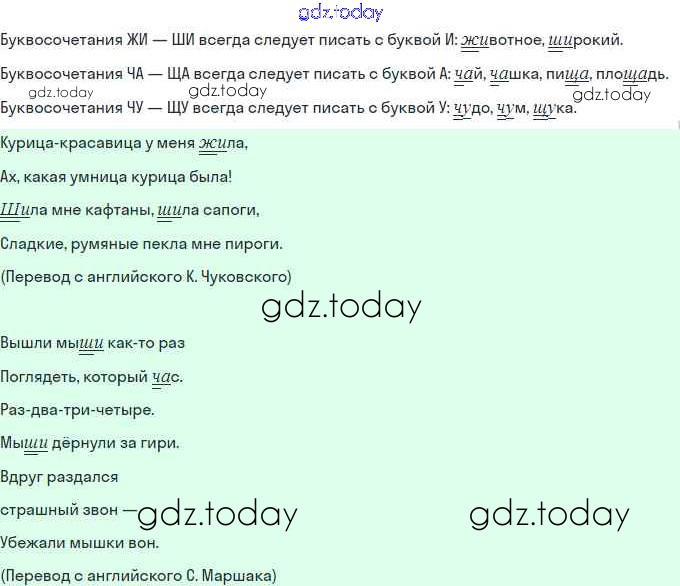 gdz.today

Буквосочетания ЖИ — ШИ всегда следует писать с буквой И: животное, широкий.

Буквосочетания ЧА — ЩА всегда следует писать с буквой А: чай, чашка, пища, площадь.

gdz.today gdz.today gdz.today

Буквосочетания ЧУ — ЩУ всегда следует писать с буквой У: чудо, чум, щука.

Курица-красавица у меня жила,

Ах, какая умница курица была!

Шила мне кафтаны, шила сапоги,

Сладкие, румяные пекла мне пироги.

(Перевод с английского К. Чуковского)

gdz.today

Вышли мыши как-то раз

Поглядеть, который час.

Раз-два-три-четыре.

Мыши дёрнули за гири.

Вдруг раздался

страшный звон — gdz.today gdz.today

Убежали мышки вон.

(Перевод с английского С. Маршака)